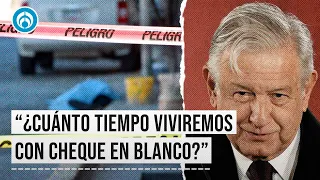 PELIGRO PELIGRO PELIGRO

“¿CUÁNTO TIEMPO VIVIREMOS CON CHEQUE EN BLANCO?”